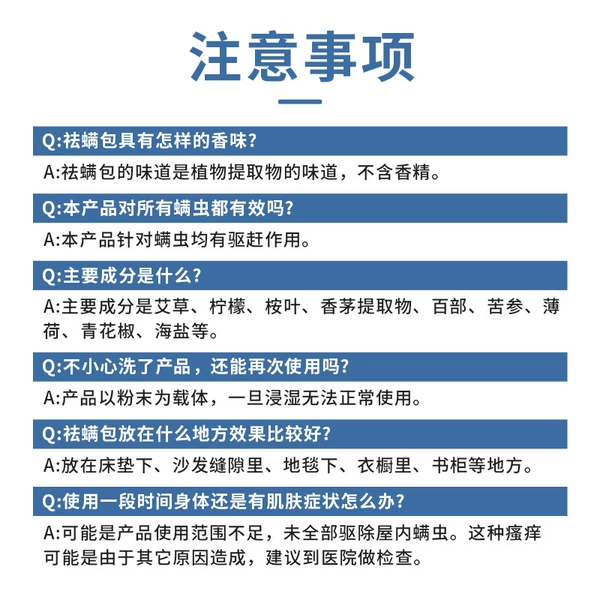 注意事项

Q:祛螨包具有怎样的香味?

A:祛螨包的味道是植物提取物的味道，不含香精。

Q:本产品对所有螨虫都有效吗?

A:本产品针对螨虫均有驱赶作用。

Q:主要成分是什么?

A:主要成分是艾草、柠檬、桉叶、香茅提取物、百部、苦参、薄荷、青花椒、海盐等。

Q:不小心洗了产品，还能再次使用吗?

A:产品以粉末为载体，一旦浸湿无法正常使用。

Q:祛螨包放在什么地方效果比较好?

A:放在床垫下、沙发缝隙里、地毯下、衣橱里、书柜等地方。

Q:使用一段时间身体还是有肌肤症状怎么办?

A:可能是产品使用范围不足，未全部驱除屋内螨虫。这种瘙痒可能是由于其它原因造成，建议到医院做检查。